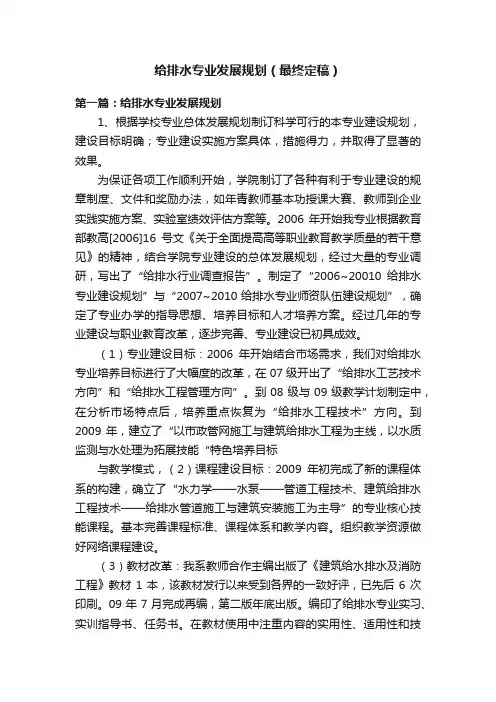 给排水专业发展规划（最终定稿）

第一篇：给排水专业发展规划

1、根据学校专业总体发展规划制订科学可行的本专业建设规划，建设目标明确；专业建设实施方案具体，措施得力，并取得了显著的效果。

为保证各项工作顺利开始，学院制订了各种有利于专业建设的规章制度、文件和奖励办法，如年青教师基本功授课大赛、教师到企业实践实施方案、实验室绩效评估方案等。2006 年开始我专业根据教育部教高[2006]16 号文《关于全面提高高等职业教育教学质量的若干意见》的精神，结合学院专业建设的总体发展规划，经过大量的专业调研，写出了“给排水行业调查报告”。制定了“2006~20010 给排水专业建设规划”与“2007~2010 给排水专业师资队伍建设规划”，确定了专业办学的指导思想、培养目标和人才培养方案。经过几年的专业建设与职业教育改革，逐步完善、专业建设已初具成效。

（1）专业建设目标：2006 年开始结合市场需求，我们对给排水专业培养目标进行了大幅度的改革，在 07 级开出了“给排水工艺技术方向”和“给排水工程管理方向”。到 08 级与 09 级教学计划制定中，在分析市场特点后，培养重点恢复为“给排水工程技术”方向。到 2009 年，建立了“以市政管网施工与建筑给排水工程为主线，以水质监测与水处理为拓展技能“特色培养目标

与教学模式，（2）课程建设目标：2009 年初完成了新的课程体系的构建，确立了“水力学——水泵——管道工程技术、建筑给排水工程技术——给排水管道施工与建筑安装施工为主导”的专业核心技能课程。基本完善课程标准、课程体系和教学内容。组织教学资源做好网络课程建设。

（3）教材改革：我系教师合作主编出版了《建筑给水排水及消防工程》教材 1 本，该教材发行以来受到各界的一致好评，已先后 6 次印刷。09 年 7 月完成再编，第二版年底出版。编印了给排水专业实习、实训指导书、任务书。在教材使用中注重内容的实用性、适用性和技